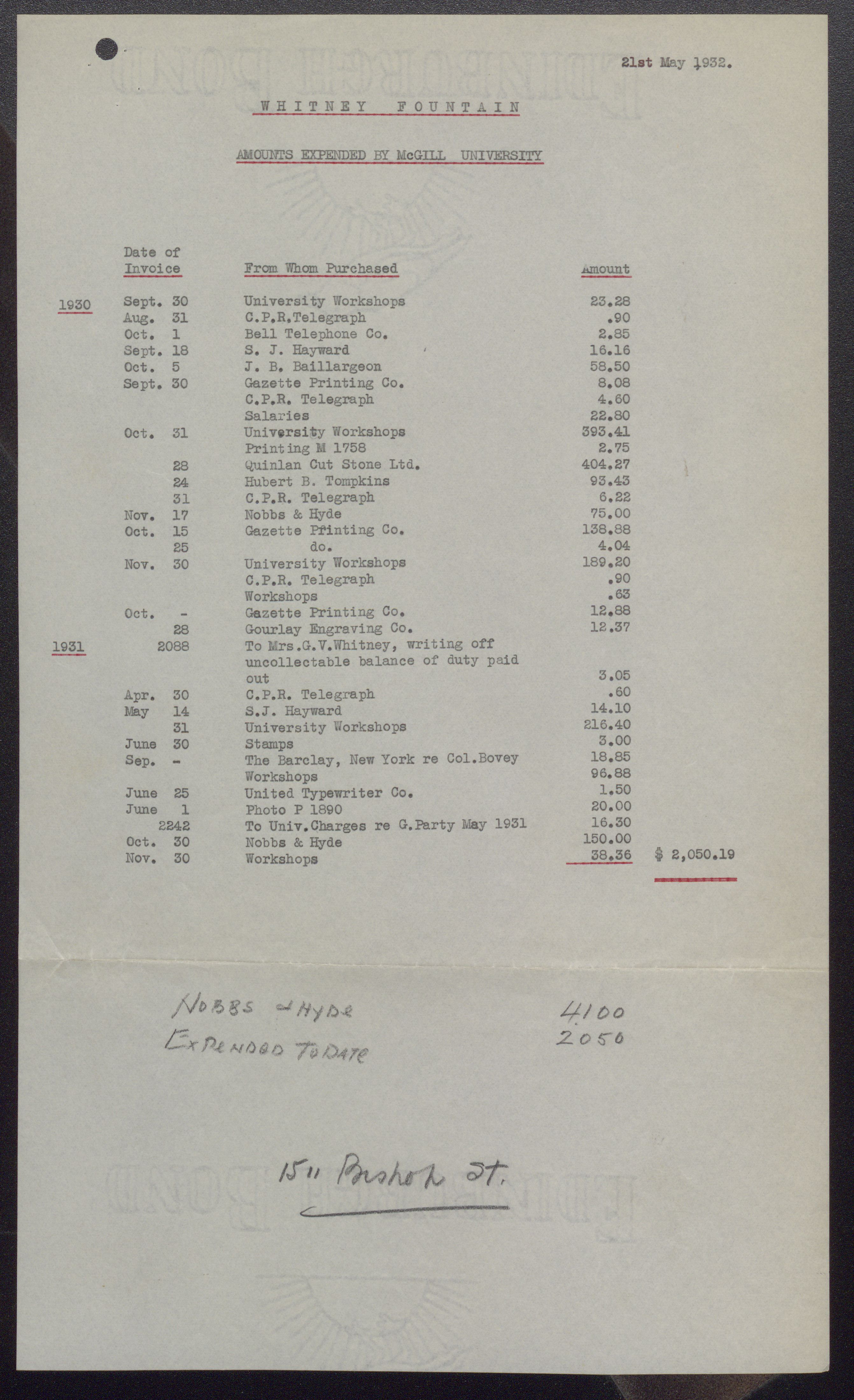 21st May 1932.

WHITNEY FOUNTAIN

AMOUNTS EXPENDED BY McGILL UNIVERSITY

| | Date of Invoice | From Whom Purchased | Amount | |
|---|---|---|---|---|
| 1930 | Sept. 30 | University Workshops | 23.28 | |
| | Aug. 31 | C.P.R.Telegraph | .90 | |
| | Oct. 1 | Bell Telephone Co. | 2.85 | |
| | Sept. 18 | S. J. Hayward | 16.16 | |
| | Oct. 5 | J. B. Baillargeon | 58.50 | |
| | Sept. 30 | Gazette Printing Co. | 8.08 | |
| | | C.P.R. Telegraph | 4.60 | |
| | | Salaries | 22.80 | |
| | Oct. 31 | University Workshops | 393.41 | |
| | | Printing M 1758 | 2.75 | |
| | 28 | Quinlan Cut Stone Ltd. | 404.27 | |
| | 24 | Hubert B. Tompkins | 93.43 | |
| | 31 | C.P.R. Telegraph | 6.22 | |
| | Nov. 17 | Nobbs & Hyde | 75.00 | |
| | Oct. 15 | Gazette Printing Co. | 138.88 | |
| | 25 | do. | 4.04 | |
| | Nov. 30 | University Workshops | 189.20 | |
| | | C.P.R. Telegraph | .90 | |
| | | Workshops | .63 | |
| | Oct. - | Gazette Printing Co. | 12.88 | |
| | 28 | Gourlay Engraving Co. | 12.37 | |
| 1931 | 2088 | To Mrs.G.V.Whitney, writing off uncollectable balance of duty paid out | 3.05 | |
| | Apr. 30 | C.P.R. Telegraph | .60 | |
| | May 14 | S.J. Hayward | 14.10 | |
| | 31 | University Workshops | 216.40 | |
| | June 30 | Stamps | 3.00 | |
| | Sep. - | The Barclay, New York re Col.Bovey | 18.85 | |
| | | Workshops | 96.88 | |
| | June 25 | United Typewriter Co. | 1.50 | |
| | June 1 | Photo P 1890 | 20.00 | |
| | 2242 | To Univ.Charges re G.Party May 1931 | 16.30 | |
| | Oct. 30 | Nobbs & Hyde | 150.00 | |
| | Nov. 30 | Workshops | 38.36 | $ 2,050.19 |

NOBBS & HYDE 4100
EXPENDED TO DATE 2050

1511 Bishop St.